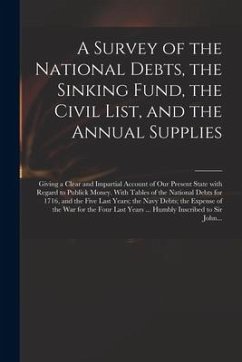 A Survey of the National Debts, the Sinking Fund, the Civil List, and the Annual Supplies

Giving a Clear and Impartial Account of Our Present State with Regard to Publick Money. With Tables of the National Debts for 1716, and the Five Last Years; the Navy Debts; the Expense of the War for the Four Last Years ... Humbly Inscribed to Sir John...